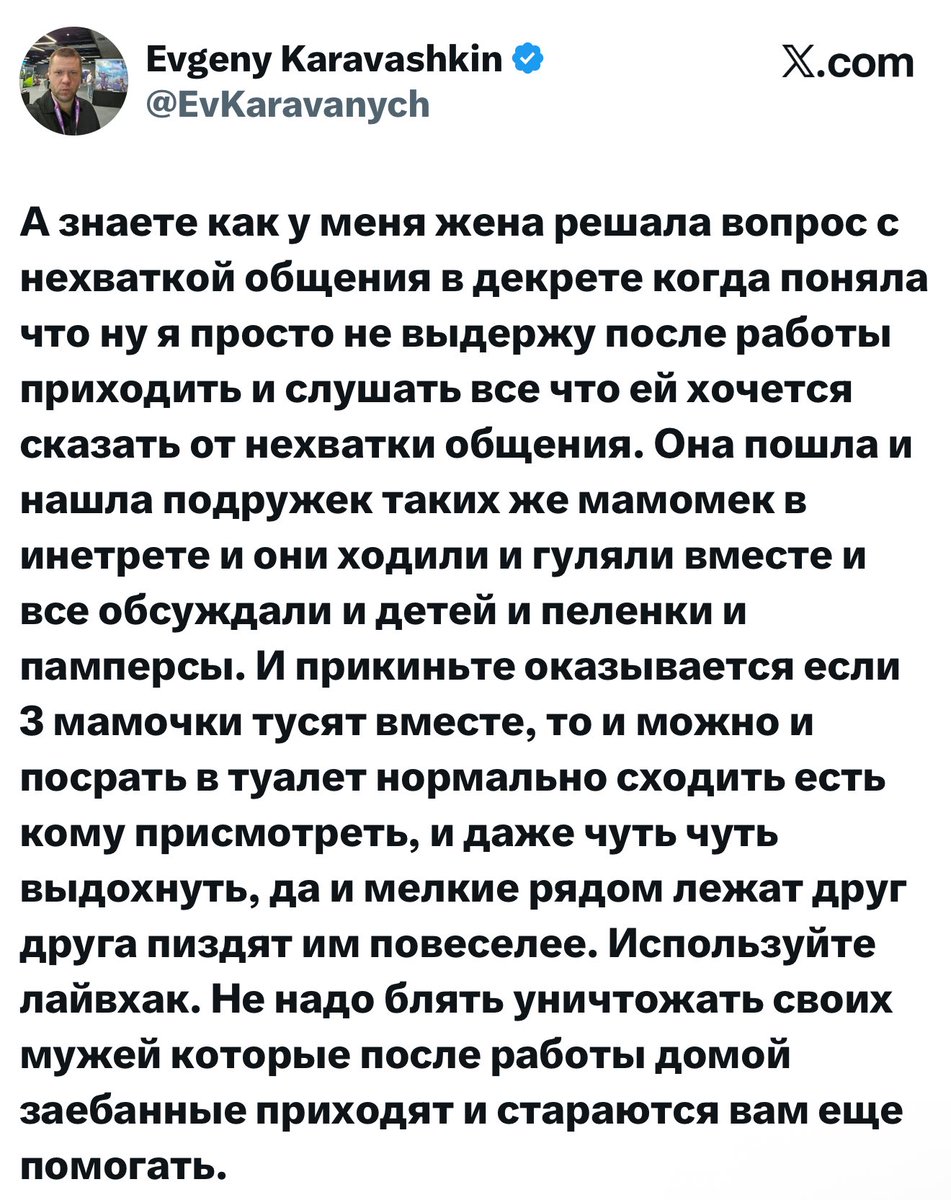 Evgeny Karavashkin
@EvKaravanych

𝕏.com

А знаете как у меня жена решала вопрос с нехваткой общения в декрете когда поняла что ну я просто не выдержу после работы приходить и слушать все что ей хочется сказать от нехватки общения. Она пошла и нашла подружек таких же мамомек в инетрете и они ходили и гуляли вместе и все обсуждали и детей и пеленки и памперсы. И прикиньте оказывается если 3 мамочки тусят вместе, то и можно и посрать в туалет нормально сходить есть кому присмотреть, и даже чуть чуть выдохнуть, да и мелкие рядом лежат друг друга пиздят им повеселее. Используйте лайвхак. Не надо блять уничтожать своих мужей которые после работы домой заебанные приходят и стараются вам еще помогать.